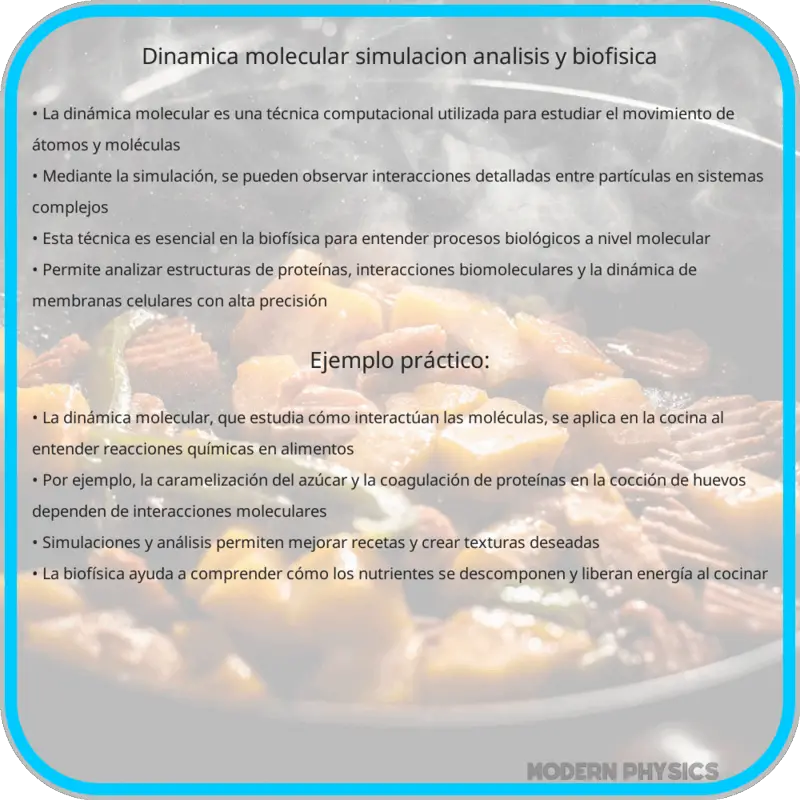 Dinamica molecular simulacion analisis y biofisica

• La dinámica molecular es una técnica computacional utilizada para estudiar el movimiento de átomos y moléculas
• Mediante la simulación, se pueden observar interacciones detalladas entre partículas en sistemas complejos
• Esta técnica es esencial en la biofísica para entender procesos biológicos a nivel molecular
• Permite analizar estructuras de proteínas, interacciones biomoleculares y la dinámica de membranas celulares con alta precisión

Ejemplo práctico:

• La dinámica molecular, que estudia cómo interactúan las moléculas, se aplica en la cocina al entender reacciones químicas en alimentos
• Por ejemplo, la caramelización del azúcar y la coagulación de proteínas en la cocción de huevos dependen de interacciones moleculares
• Simulaciones y análisis permiten mejorar recetas y crear texturas deseadas
• La biofísica ayuda a comprender cómo los nutrientes se descomponen y liberan energía al cocinar

MODERN PHYSICS